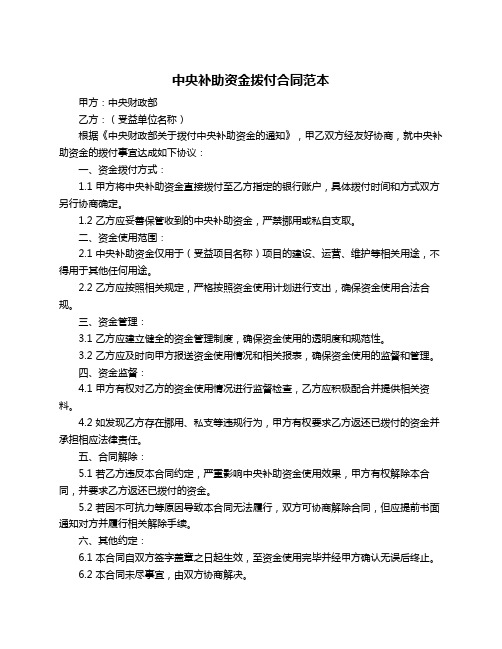 中央补助资金拨付合同范本

甲方：中央财政部

乙方：（受益单位名称）

根据《中央财政部关于拨付中央补助资金的通知》，甲乙双方经友好协商，就中央补助资金的拨付事宜达成如下协议：

一、资金拨付方式：

1.1 甲方将中央补助资金直接拨付至乙方指定的银行账户，具体拨付时间和方式双方另行协商确定。

1.2 乙方应妥善保管收到的中央补助资金，严禁挪用或私自支取。

二、资金使用范围：

2.1 中央补助资金仅用于（受益项目名称）项目的建设、运营、维护等相关用途，不得用于其他任何用途。

2.2 乙方应按照相关规定，严格按照资金使用计划进行支出，确保资金使用合法合规。

三、资金管理：

3.1 乙方应建立健全的资金管理制度，确保资金使用的透明度和规范性。

3.2 乙方应及时向甲方报送资金使用情况和相关报表，确保资金使用的监督和管理。

四、资金监督：

4.1 甲方有权对乙方的资金使用情况进行监督检查，乙方应积极配合并提供相关资料。

4.2 如发现乙方存在挪用、私支等违规行为，甲方有权要求乙方返还已拨付的资金并承担相应法律责任。

五、合同解除：

5.1 若乙方违反本合同约定，严重影响中央补助资金使用效果，甲方有权解除本合同，并要求乙方返还已拨付的资金。

5.2 若因不可抗力等原因导致本合同无法履行，双方可协商解除合同，但应提前书面通知对方并履行相关解除手续。

六、其他约定：

6.1 本合同自双方签字盖章之日起生效，至资金使用完毕并经甲方确认无误后终止。

6.2 本合同未尽事宜，由双方协商解决。